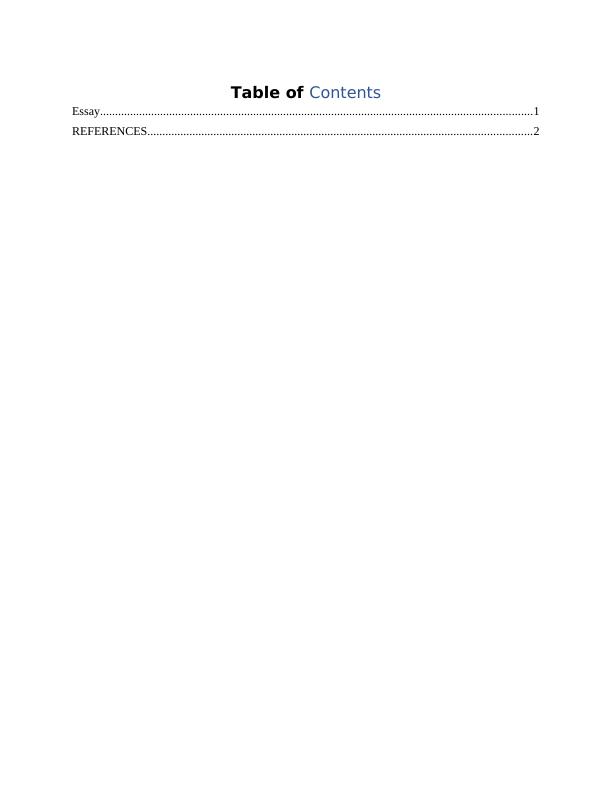 Table of Contents

Essay 1
REFERENCES 2